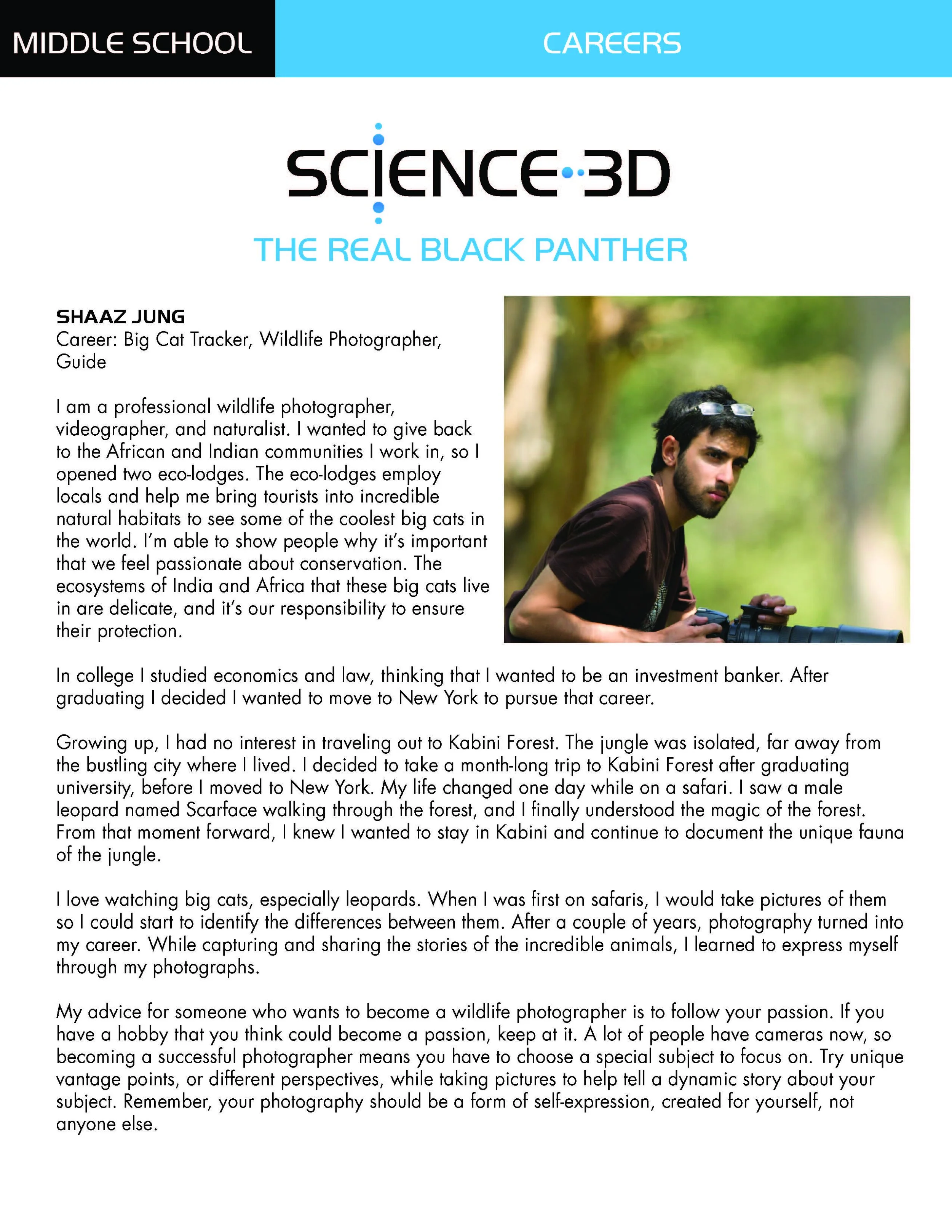 MIDDLE SCHOOL

CAREERS

SCIENCE 3D

THE REAL BLACK PANTHER

SHAAZ JUNG
Career: Big Cat Tracker, Wildlife Photographer, Guide

I am a professional wildlife photographer, videographer, and naturalist. I wanted to give back to the African and Indian communities I work in, so I opened two eco-lodges. The eco-lodges employ locals and help me bring tourists into incredible natural habitats to see some of the coolest big cats in the world. I'm able to show people why it's important that we feel passionate about conservation. The ecosystems of India and Africa that these big cats live in are delicate, and it's our responsibility to ensure their protection.

In college I studied economics and law, thinking that I wanted to be an investment banker. After graduating I decided I wanted to move to New York to pursue that career.

Growing up, I had no interest in traveling out to Kabini Forest. The jungle was isolated, far away from the bustling city where I lived. I decided to take a month-long trip to Kabini Forest after graduating university, before I moved to New York. My life changed one day while on a safari. I saw a male leopard named Scarface walking through the forest, and I finally understood the magic of the forest. From that moment forward, I knew I wanted to stay in Kabini and continue to document the unique fauna of the jungle.

I love watching big cats, especially leopards. When I was first on safaris, I would take pictures of them so I could start to identify the differences between them. After a couple of years, photography turned into my career. While capturing and sharing the stories of the incredible animals, I learned to express myself through my photographs.

My advice for someone who wants to become a wildlife photographer is to follow your passion. If you have a hobby that you think could become a passion, keep at it. A lot of people have cameras now, so becoming a successful photographer means you have to choose a special subject to focus on. Try unique vantage points, or different perspectives, while taking pictures to help tell a dynamic story about your subject. Remember, your photography should be a form of self-expression, created for yourself, not anyone else.